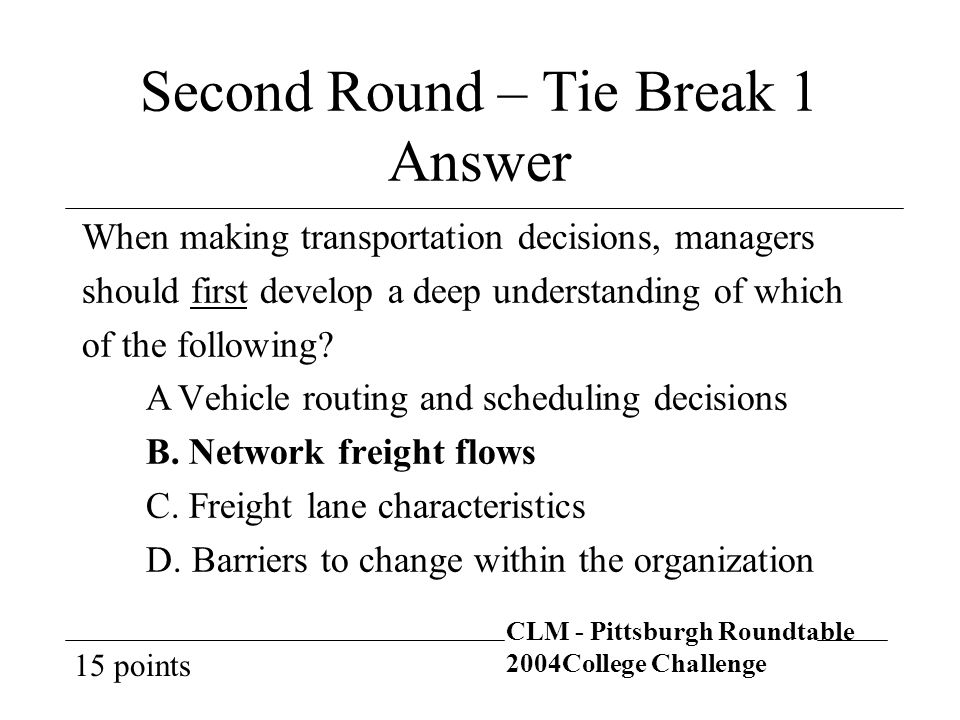 Second Round – Tie Break 1
Answer

When making transportation decisions, managers should first develop a deep understanding of which of the following?

A Vehicle routing and scheduling decisions

B. Network freight flows

C. Freight lane characteristics

D. Barriers to change within the organization

15 points

CLM - Pittsburgh Roundtable
2004College Challenge